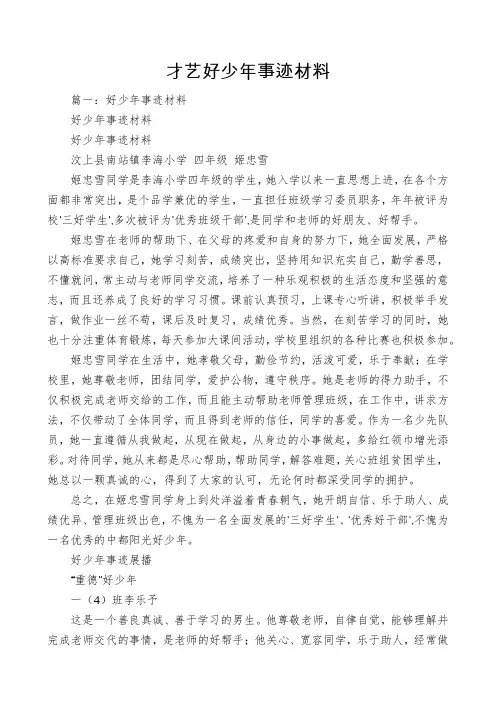 才艺好少年事迹材料

篇一：好少年事迹材料

好少年事迹材料

好少年事迹材料

汶上县南站镇李海小学 四年级 姬忠雪

姬忠雪同学是李海小学四年级的学生，她入学以来一直思想上进，在各个方面都非常突出，是个品学兼优的学生，一直担任班级学习委员职务，年年被评为校'三好学生',多次被评为'优秀班级干部',是同学和老师的好朋友、好帮手。

姬忠雪在老师的帮助下、在父母的疼爱和自身的努力下，她全面发展，严格以高标准要求自己，她学习刻苦，成绩突出，坚持用知识充实自己，勤学善思，不懂就问，常主动与老师同学交流，培养了一种乐观积极的生活态度和坚强的意志，而且还养成了良好的学习习惯。课前认真预习，上课专心听讲，积极举手发言，做作业一丝不苟，课后及时复习，成绩优秀。当然，在刻苦学习的同时，她也十分注重体育锻炼，每天参加大课间活动，学校里组织的各种比赛也积极参加。

姬忠雪同学在生活中，她孝敬父母，勤俭节约，活泼可爱，乐于奉献；在学校里，她尊敬老师，团结同学，爱护公物，遵守秩序。她是老师的得力助手，不仅积极完成老师交给的工作，而且能主动帮助老师管理班级，在工作中，讲求方法，不仅带动了全体同学，而且得到老师的信任，同学的喜爱。作为一名少先队员，她一直遵循从我做起，从现在做起，从身边的小事做起，多给红领巾增光添彩。对待同学，她从来都是尽心帮助，帮助同学，解答难题，关心班组贫困学生，她总以一颗真诚的心，得到了大家的认可，无论何时都深受同学的拥护。

总之，在姬忠雪同学身上到处洋溢着青春朝气，她开朗自信、乐于助人、成绩优异、管理班级出色，不愧为一名全面发展的'三好学生'、'优秀好干部',不愧为一名优秀的中都阳光好少年。

好少年事迹展播

"重德"好少年

一（4）班李乐予

这是一个善良真诚、善于学习的男生。他尊敬老师，自律自觉，能够理解并完成老师交代的事情，是老师的好帮手；他关心、宽容同学，乐于助人，经常做